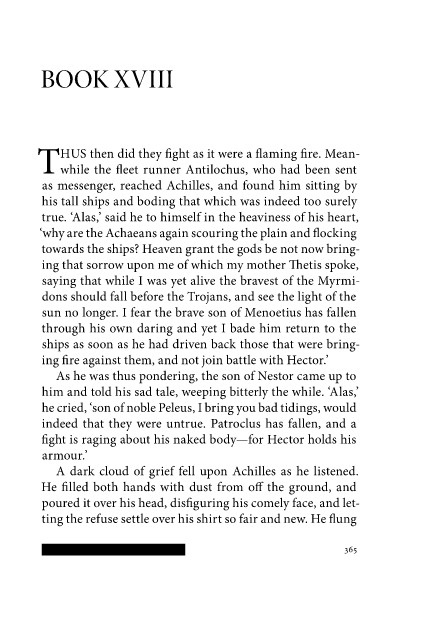 BOOK XVIII

THUS then did they fight as it were a flaming fire. Meanwhile the fleet runner Antilochus, who had been sent as messenger, reached Achilles, and found him sitting by his tall ships and boding that which was indeed too surely true. 'Alas,' said he to himself in the heaviness of his heart, 'why are the Achaeans again scouring the plain and flocking towards the ships? Heaven grant the gods be not now bringing that sorrow upon me of which my mother Thetis spoke, saying that while I was yet alive the bravest of the Myrmidons should fall before the Trojans, and see the light of the sun no longer. I fear the brave son of Menoetius has fallen through his own daring and yet I bade him return to the ships as soon as he had driven back those that were bringing fire against them, and not join battle with Hector.'

As he was thus pondering, the son of Nestor came up to him and told his sad tale, weeping bitterly the while. 'Alas,' he cried, 'son of noble Peleus, I bring you bad tidings, would indeed that they were untrue. Patroclus has fallen, and a fight is raging about his naked body—for Hector holds his armour.'

A dark cloud of grief fell upon Achilles as he listened. He filled both hands with dust from off the ground, and poured it over his head, disfiguring his comely face, and letting the refuse settle over his shirt so fair and new. He flung

365